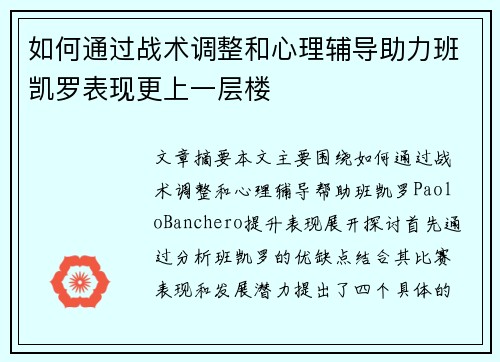 如何通过战术调整和心理辅导助力班凯罗表现更上一层楼

文章摘要本文主要围绕如何通过战术调整和心理辅导帮助班凯罗PaoloBanchero提升表现展开探讨首先通过分析班凯罗的优缺点结合其比赛表现和发展潜力提出了四个具体的